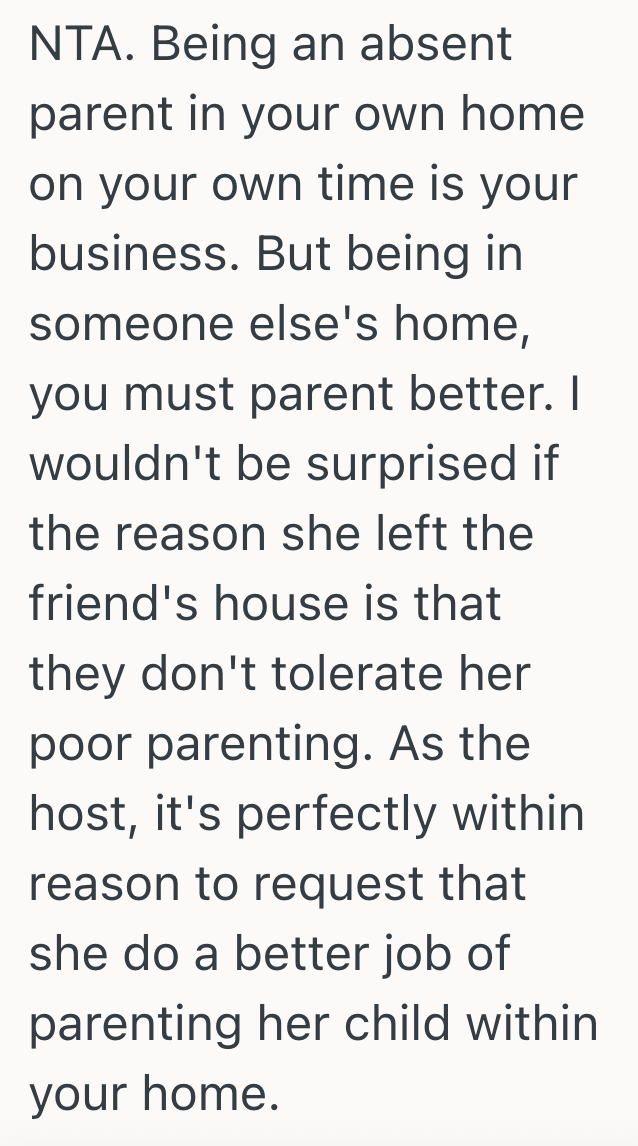 NTA. Being an absent parent in your own home on your own time is your business. But being in someone else's home, you must parent better. I wouldn't be surprised if the reason she left the friend's house is that they don't tolerate her poor parenting. As the host, it's perfectly within reason to request that she do a better job of parenting her child within your home.